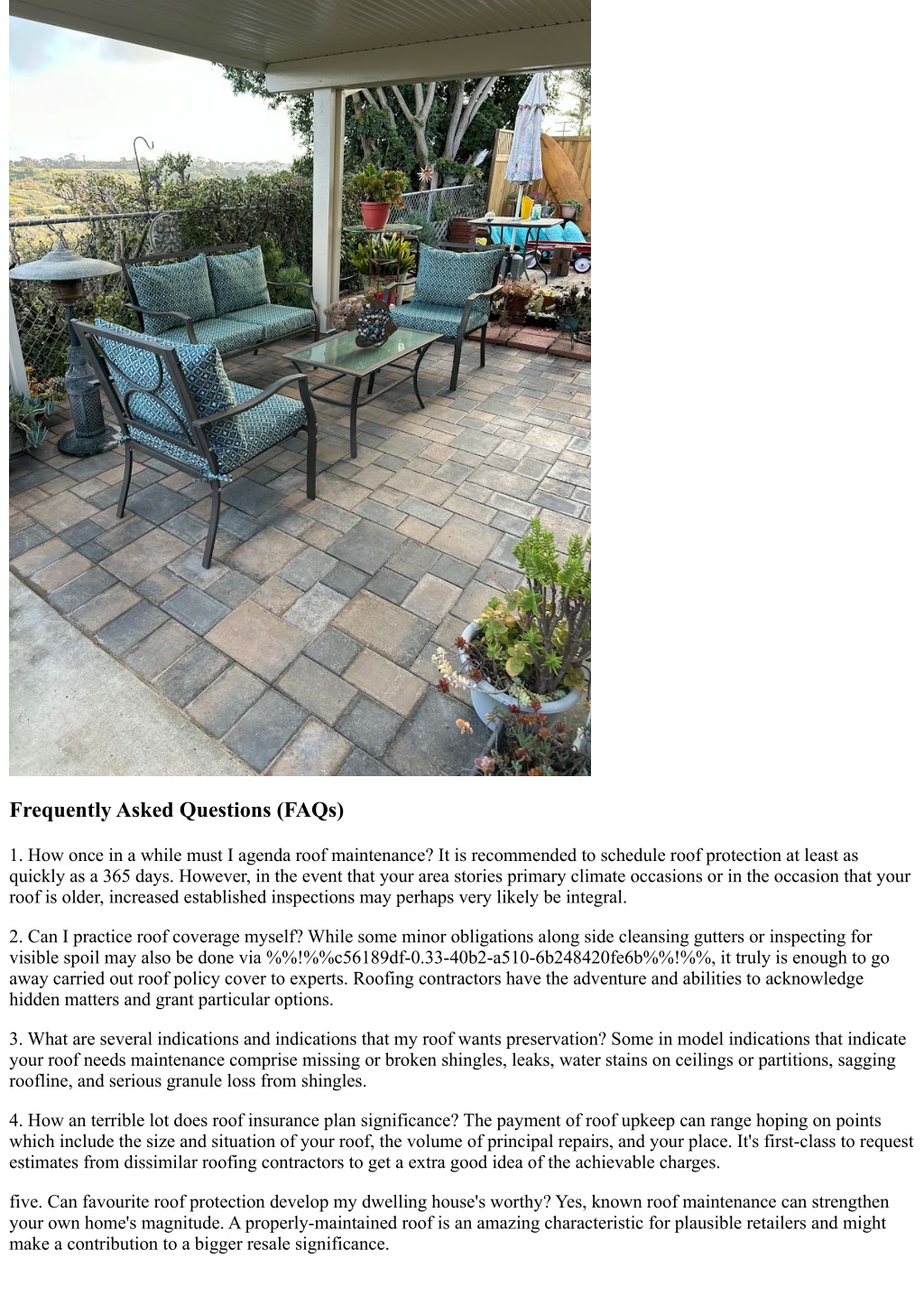 Frequently Asked Questions (FAQs)

1. How once in a while must I agenda roof maintenance? It is recommended to schedule roof protection at least as quickly as a 365 days. However, in the event that your area stories primary climate occasions or in the occasion that your roof is older, increased established inspections may perhaps very likely be integral.

2. Can I practice roof coverage myself? While some minor obligations along side cleansing gutters or inspecting for visible spoil may also be done via %%!%%c56189df-0.33-40b2-a510-6b248420fe6b%%!%%, it truly is enough to go away carried out roof policy cover to experts. Roofing contractors have the adventure and abilities to acknowledge hidden matters and grant particular options.

3. What are several indications and indications that my roof wants preservation? Some in model indications that indicate your roof needs maintenance comprise missing or broken shingles, leaks, water stains on ceilings or partitions, sagging roofline, and serious granule loss from shingles.

4. How an terrible lot does roof insurance plan significance? The payment of roof upkeep can range hoping on points which include the size and situation of your roof, the volume of principal repairs, and your place. It's first-class to request estimates from dissimilar roofing contractors to get a extra good idea of the achievable charges.

five. Can favourite roof protection develop my dwelling house's worthy? Yes, known roof maintenance can strengthen your own home's magnitude. A properly-maintained roof is an amazing characteristic for plausible retailers and might make a contribution to a bigger resale significance.